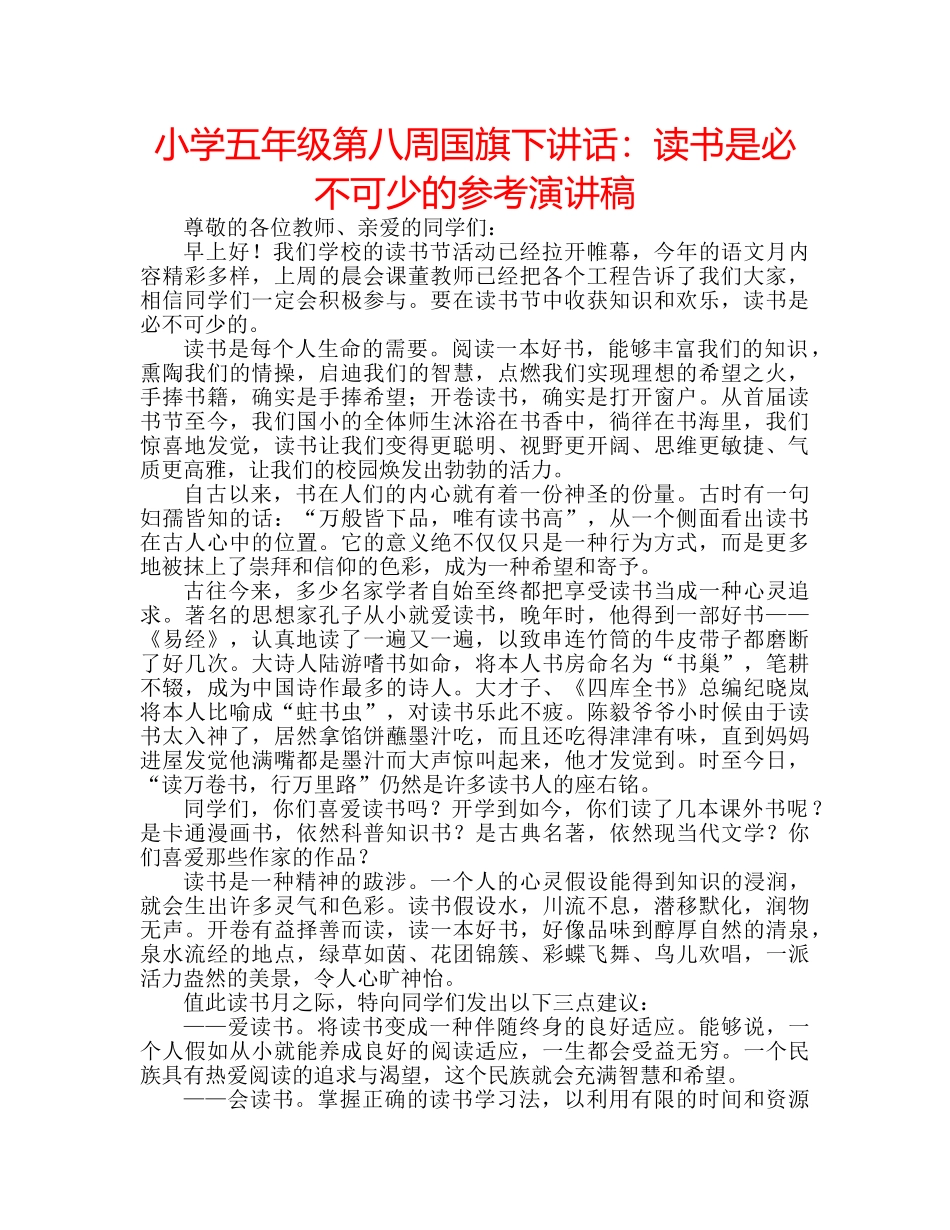 小学五年级第八周国旗下讲话：读书是必不可少的参考演讲稿

尊敬的各位教师、亲爱的同学们：

早上好！我们学校的读书节活动已经拉开帷幕，今年的语文月内容精彩多样，上周的晨会课董教师已经把各个工程告诉了我们大家，相信同学们一定会积极参与。要在读书节中收获知识和欢乐，读书是必不可少的。

读书是每个人生命的需要。阅读一本好书，能够丰富我们的知识，熏陶我们的情操，启迪我们的智慧，点燃我们实现理想的希望之火，手捧书籍，确实是手捧希望；开卷读书，确实是打开窗户。从首届读书节至今，我们国小的全体师生沐浴在书香中，徜徉在书海里，我们惊喜地发觉，读书让我们变得更聪明、视野更开阔、思维更敏捷、气质更高雅，让我们的校园焕发出勃勃的活力。

自古以来，书在人们的内心就有着一份神圣的份量。古时有一句妇孺皆知的话：“万般皆下品，唯有读书高”，从一个侧面看出读书在古人心中的位置。它的意义绝不仅仅只是一种行为方式，而是更多地被抹上了崇拜和信仰的色彩，成为一种希望和寄予。

古往今来，多少名家学者自始至终都把享受读书当成一种心灵追求。著名的思想家孔子从小就爱读书，晚年时，他得到一部好书——《易经》，认真地读了一遍又一遍，以致串连竹筒的牛皮带子都磨断了好几次。大诗人陆游嗜书如命，将本人书房命名为“书巢”，笔耕不辍，成为中国诗作最多的诗人。大才子、《四库全书》总编纪晓岚将本人比喻成“蛀书虫”，对读书乐此不疲。陈毅爷爷小时候由于读书太入神了，居然拿馅饼蘸墨汁吃，而且还吃得津津有味，直到妈妈进屋发觉他满嘴都是墨汁而大声惊叫起来，他才发觉到。时至今日，“读万卷书，行万里路”仍然是许多读书人的座右铭。

同学们，你们喜爱读书吗？开学到如今，你们读了几本课外书呢？是卡通漫画书，依然科普知识书？是古典名著，依然现当代文学？你们喜爱那些作家的作品？

读书是一种精神的跋涉。一个人的心灵假设能得到知识的浸润，就会生出许多灵气和色彩。读书假设水，川流不息，潜移默化，润物无声。开卷有益择善而读，读一本好书，好像品味到醇厚自然的清泉，泉水流经的地点，绿草如茵、花团锦簇、彩蝶飞舞、鸟儿欢唱，一派活力盎然的美景，令人心旷神怡。

值此读书月之际，特向同学们发出以下三点建议：

——爱读书。将读书变成一种伴随终身的良好适应。能够说，一个人假如从小就能养成良好的阅读适应，一生都会受益无穷。一个民族具有热爱阅读的追求与渴望，这个民族就会充满智慧和希望。

——会读书。掌握正确的读书学习法，以利用有限的时间和资源